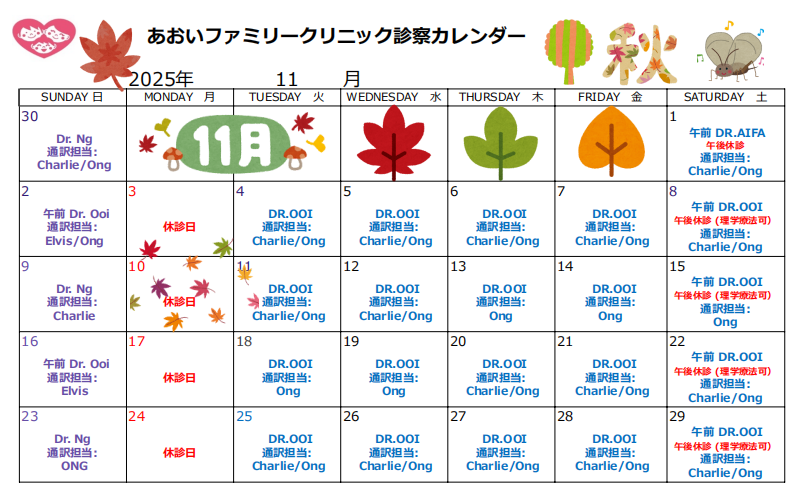 あおいファミリークリニック診察カレンダー

秋

2025年 11 月

| SUNDAY 日 | MONDAY 月 | TUESDAY 火 | WEDNESDAY 水 | THURSDAY 木 | FRIDAY 金 | SATURDAY 土 |
|---|---|---|---|---|---|---|
| 30 Dr. Ng 通訳担当: Charlie/Ong | 11月 | | | | | 1 午前 DR.AIFA 午後休診 通訳担当: Charlie/Ong |
| 2 午前 Dr. Ooi 通訳担当: Elvis/Ong | 3 休診日 | 4 DR.OOI 通訳担当: Charlie/Ong | 5 DR.OOI 通訳担当: Charlie/Ong | 6 DR.OOI 通訳担当: Charlie/Ong | 7 DR.OOI 通訳担当: Charlie/Ong | 8 午前 DR.OOI 午後休診（理学療法可） 通訳担当: Charlie/Ong |
| 9 Dr. Ng 通訳担当: Charlie | 10 休診日 | 11 DR.OOI 通訳担当: Charlie/Ong | 12 DR.OOI 通訳担当: Charlie/Ong | 13 DR.OOI 通訳担当: Ong | 14 DR.OOI 通訳担当: Ong | 15 午前 DR.OOI 午後休診（理学療法可） 通訳担当: Ong |
| 16 午前 Dr. Ooi 通訳担当: Elvis | 17 休診日 | 18 DR.OOI 通訳担当: Ong | 19 DR.OOI 通訳担当: Ong | 20 DR.OOI 通訳担当: Charlie/Ong | 21 DR.OOI 通訳担当: Charlie/Ong | 22 午前 DR.OOI 午後休診（理学療法可） 通訳担当: Charlie/Ong |
| 23 Dr. Ng 通訳担当: ONG | 24 休診日 | 25 DR.OOI 通訳担当: Charlie/Ong | 26 DR.OOI 通訳担当: Charlie/Ong | 27 DR.OOI 通訳担当: Charlie/Ong | 28 DR.OOI 通訳担当: Charlie/Ong | 29 午前 DR.OOI 午後休診（理学療法可） 通訳担当: Charlie/Ong |